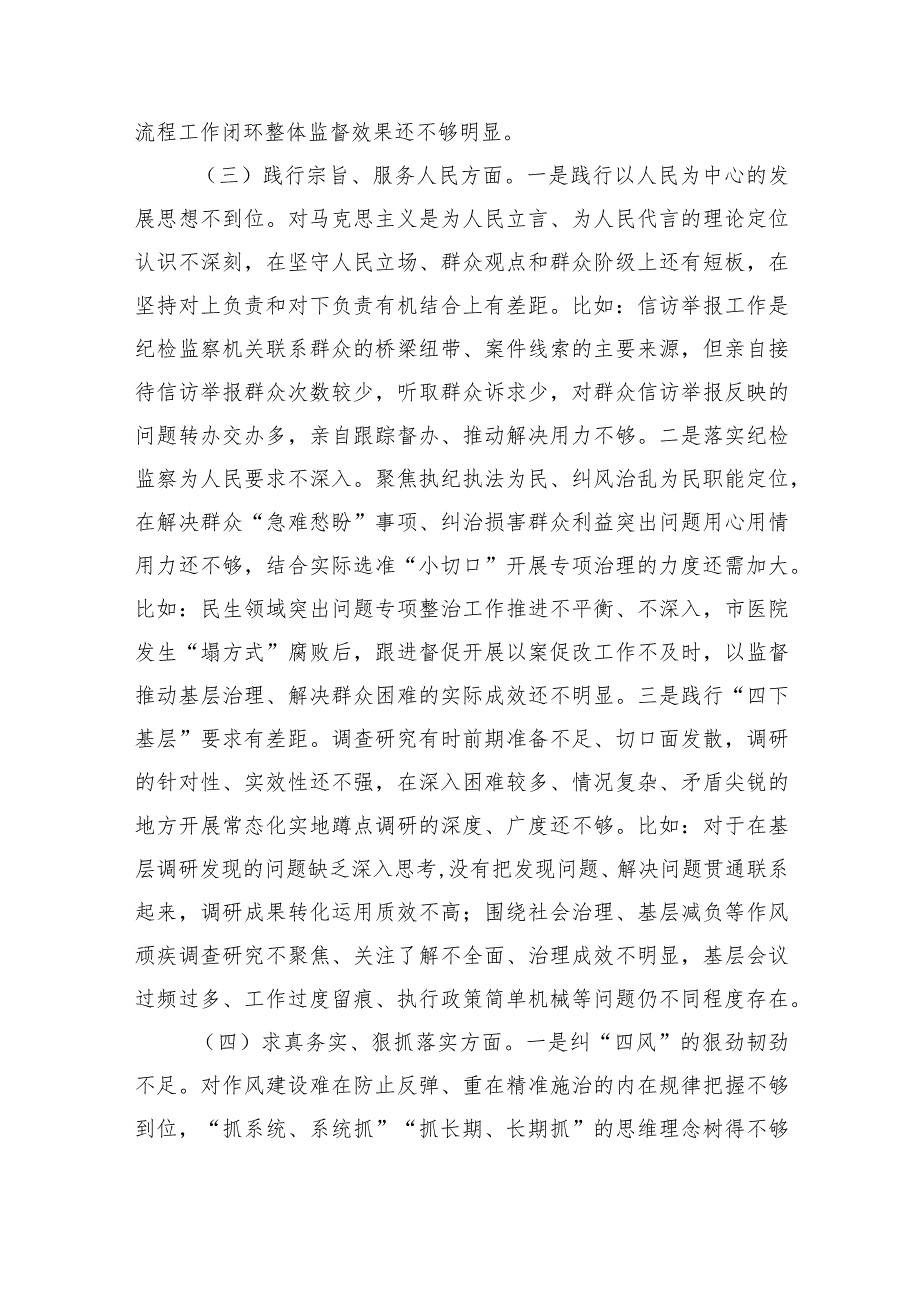 流程工作闭环整体监督效果还不够明显。

（三）践行宗旨、服务人民方面。一是践行以人民为中心的发展思想不到位。对马克思主义是为人民立言、为人民代言的理论定位认识不深刻，在坚守人民立场、群众观点和群众阶级上还有短板，在坚持对上负责和对下负责有机结合上有差距。比如：信访举报工作是纪检监察机关联系群众的桥梁纽带、案件线索的主要来源，但亲自接待信访举报群众次数较少，听取群众诉求少，对群众信访举报反映的问题转办交办多，亲自跟踪督办、推动解决用力不够。二是落实纪检监察为人民要求不深入。聚焦执纪执法为民、纠风治乱为民职能定位，在解决群众“急难愁盼”事项、纠治损害群众利益突出问题用心用情用力还不够，结合实际选准“小切口”开展专项治理的力度还需加大。比如：民生领域突出问题专项整治工作推进不平衡、不深入，市医院发生“塌方式”腐败后，跟进督促开展以案促改工作不及时，以监督推动基层治理、解决群众困难的实际成效还不明显。三是践行“四下基层”要求有差距。调查研究有时前期准备不足、切口面发散，调研的针对性、实效性还不强，在深入困难较多、情况复杂、矛盾尖锐的地方开展常态化实地蹲点调研的深度、广度还不够。比如：对于在基层调研发现的问题缺乏深入思考,没有把发现问题、解决问题贯通联系起来，调研成果转化运用质效不高；围绕社会治理、基层减负等作风顽疾调查研究不聚焦、关注了解不全面、治理成效不明显，基层会议过频过多、工作过度留痕、执行政策简单机械等问题仍不同程度存在。

（四）求真务实、狠抓落实方面。一是纠“四风”的狠劲韧劲不足。对作风建设难在防止反弹、重在精准施治的内在规律把握不够到位，“抓系统、系统抓”“抓长期、长期抓”的思维理念树得不够